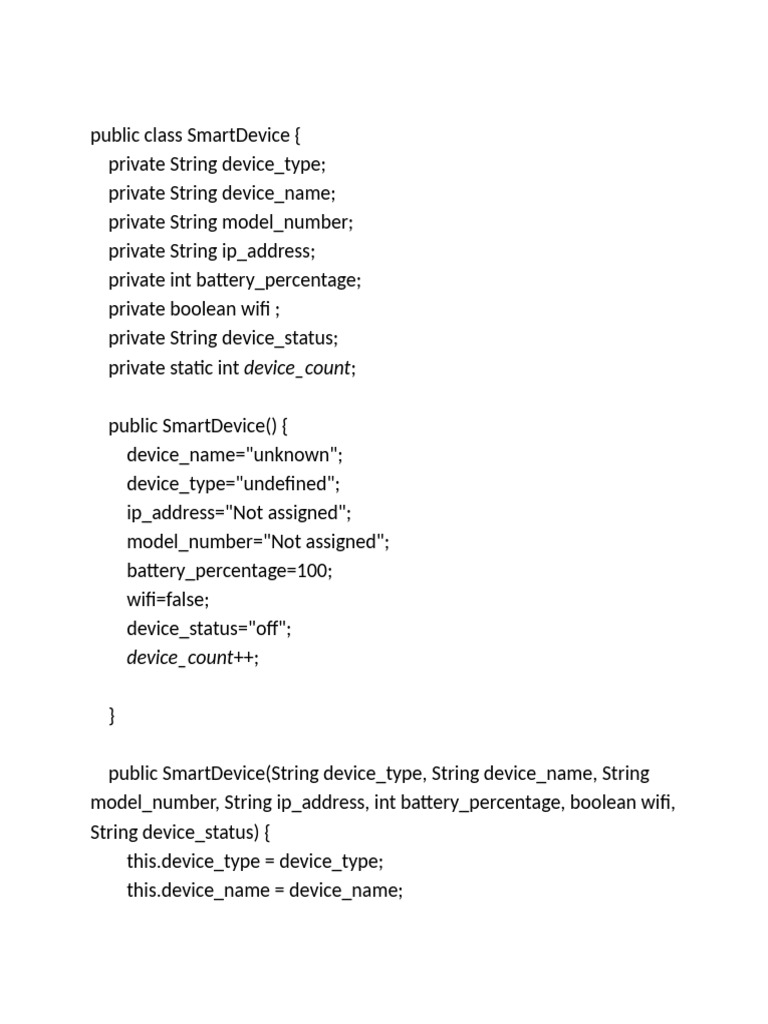 public class SmartDevice {
    private String device_type;
    private String device_name;
    private String model_number;
    private String ip_address;
    private int battery_percentage;
    private boolean wifi ;
    private String device_status;
    private static int device_count;

    public SmartDevice() {
        device_name="unknown";
        device_type="undefined";
        ip_address="Not assigned";
        model_number="Not assigned";
        battery_percentage=100;
        wifi=false;
        device_status="off";
        device_count++;

    }

    public SmartDevice(String device_type, String device_name, String model_number, String ip_address, int battery_percentage, boolean wifi, String device_status) {
        this.device_type = device_type;
        this.device_name = device_name;